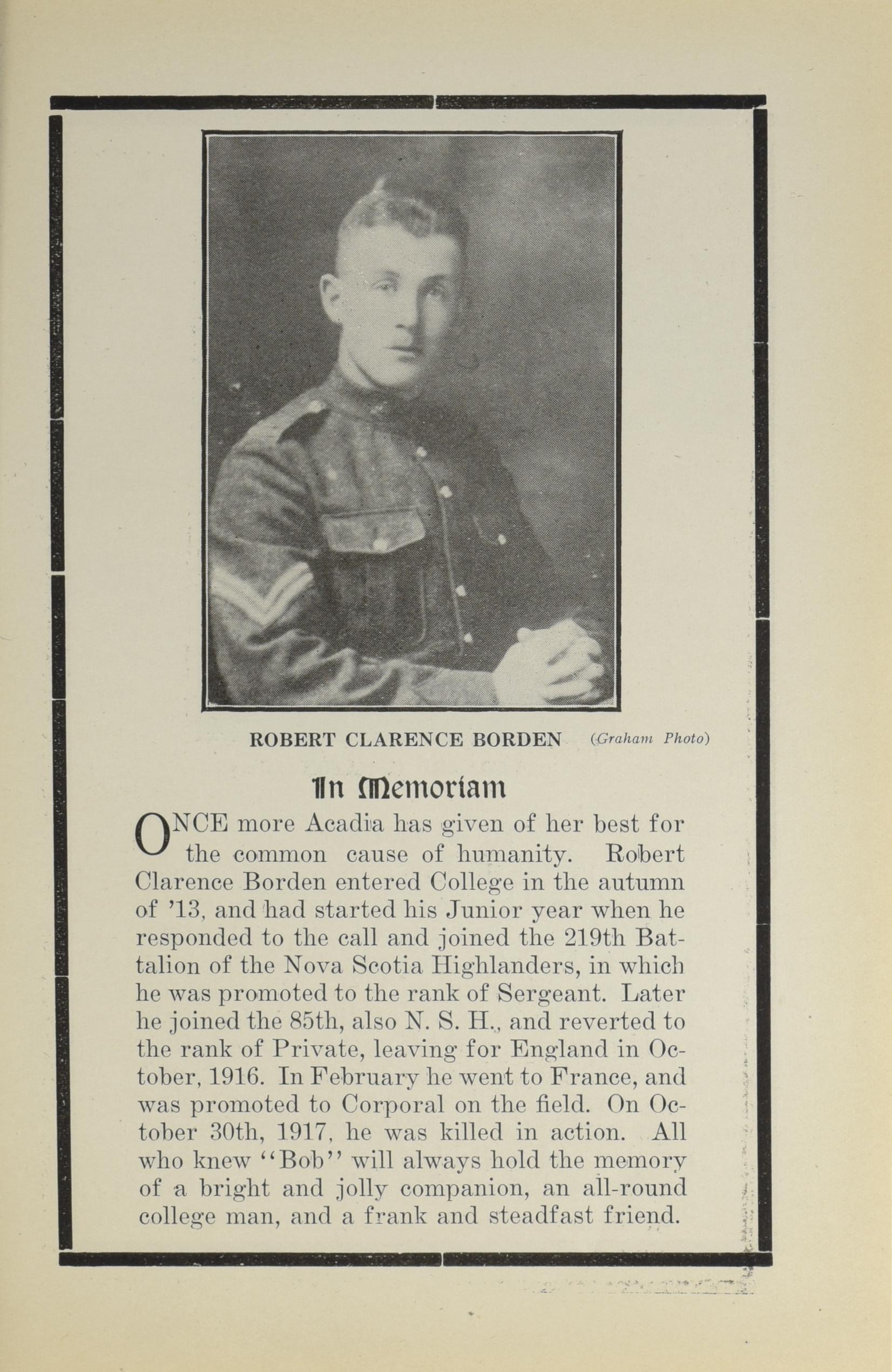 ROBERT CLARENCE BORDEN (Graham Photo)

In Memoriam

ONCE more Acadia has given of her best for the common cause of humanity. Robert Clarence Borden entered College in the autumn of '13, and had started his Junior year when he responded to the call and joined the 219th Battalion of the Nova Scotia Highlanders, in which he was promoted to the rank of Sergeant. Later he joined the 85th, also N. S. H., and reverted to the rank of Private, leaving for England in October, 1916. In February he went to France, and was promoted to Corporal on the field. On October 30th, 1917, he was killed in action. All who knew "Bob" will always hold the memory of a bright and jolly companion, an all-round college man, and a frank and steadfast friend.